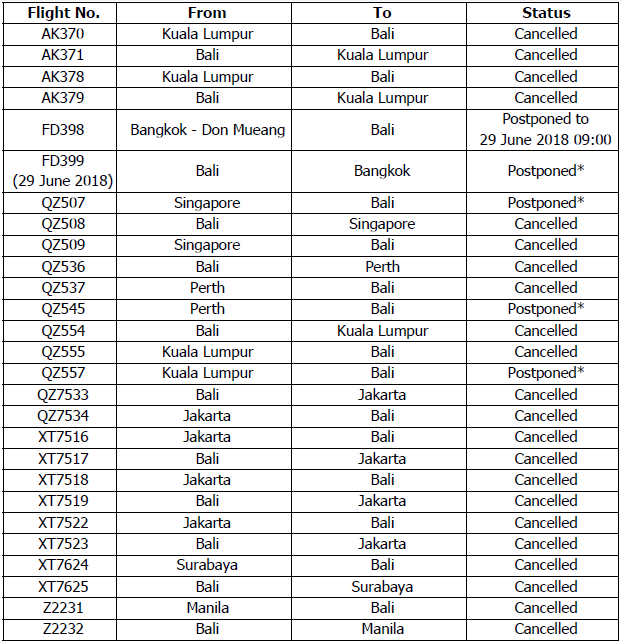 | Flight No. | From | To | Status |
|---|---|---|---|
| AK370 | Kuala Lumpur | Bali | Cancelled |
| AK371 | Bali | Kuala Lumpur | Cancelled |
| AK378 | Kuala Lumpur | Bali | Cancelled |
| AK379 | Bali | Kuala Lumpur | Cancelled |
| FD398 | Bangkok - Don Mueang | Bali | Postponed to 29 June 2018 09:00 |
| FD399 (29 June 2018) | Bali | Bangkok | Postponed* |
| QZ507 | Singapore | Bali | Postponed* |
| QZ508 | Bali | Singapore | Cancelled |
| QZ509 | Singapore | Bali | Cancelled |
| QZ536 | Bali | Perth | Cancelled |
| QZ537 | Perth | Bali | Cancelled |
| QZ545 | Perth | Bali | Postponed* |
| QZ554 | Bali | Kuala Lumpur | Cancelled |
| QZ555 | Kuala Lumpur | Bali | Cancelled |
| QZ557 | Kuala Lumpur | Bali | Postponed* |
| QZ7533 | Bali | Jakarta | Cancelled |
| QZ7534 | Jakarta | Bali | Cancelled |
| XT7516 | Jakarta | Bali | Cancelled |
| XT7517 | Bali | Jakarta | Cancelled |
| XT7518 | Jakarta | Bali | Cancelled |
| XT7519 | Bali | Jakarta | Cancelled |
| XT7522 | Jakarta | Bali | Cancelled |
| XT7523 | Bali | Jakarta | Cancelled |
| XT7624 | Surabaya | Bali | Cancelled |
| XT7625 | Bali | Surabaya | Cancelled |
| Z2231 | Manila | Bali | Cancelled |
| Z2232 | Bali | Manila | Cancelled |